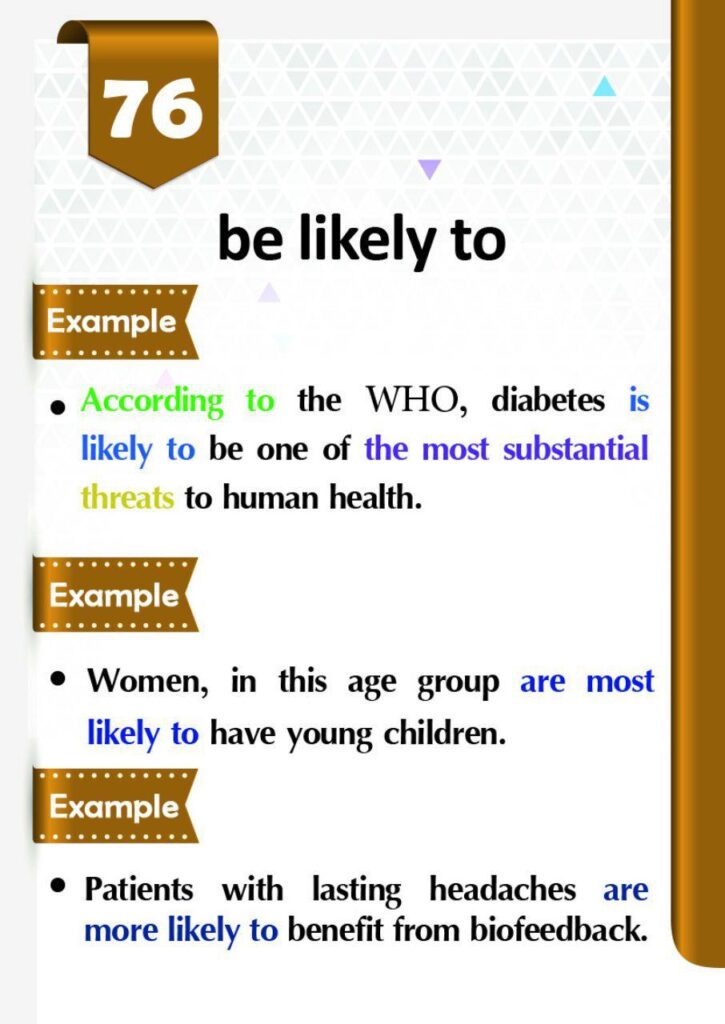 76

be likely to

Example

• According to the WHO, diabetes is likely to be one of the most substantial threats to human health.

Example

• Women, in this age group are most likely to have young children.

Example

• Patients with lasting headaches are more likely to benefit from biofeedback.